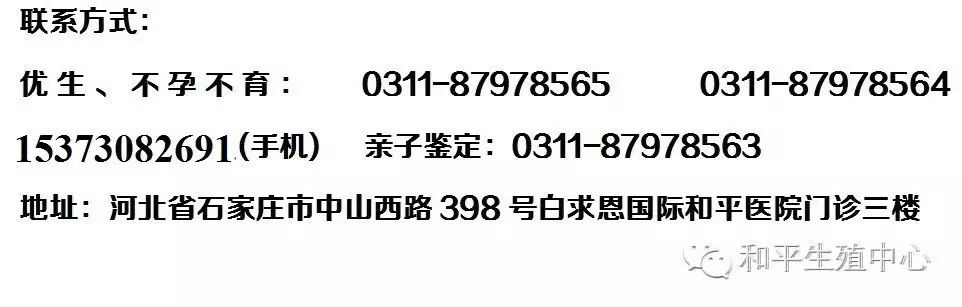 联系方式：

优生、不孕不育：　0311-87978565　0311-87978564

15373082691（手机）　亲子鉴定：0311-87978563

地址：河北省石家庄市中山西路 398 号白求恩国际和平医院门诊三楼

和平生殖中心